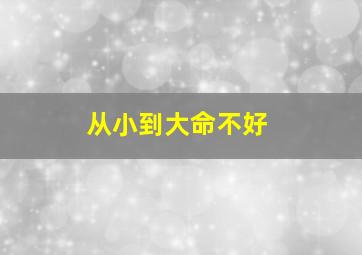 从小到大命不好